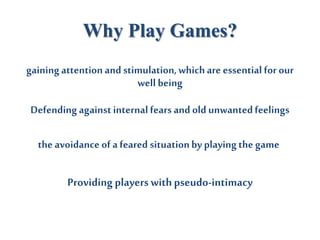 Why Play Games?

gaining attention and stimulation, which are essential for our well being

Defending against internal fears and old unwanted feelings

the avoidance of a feared situation by playing the game

Providing players with pseudo-intimacy